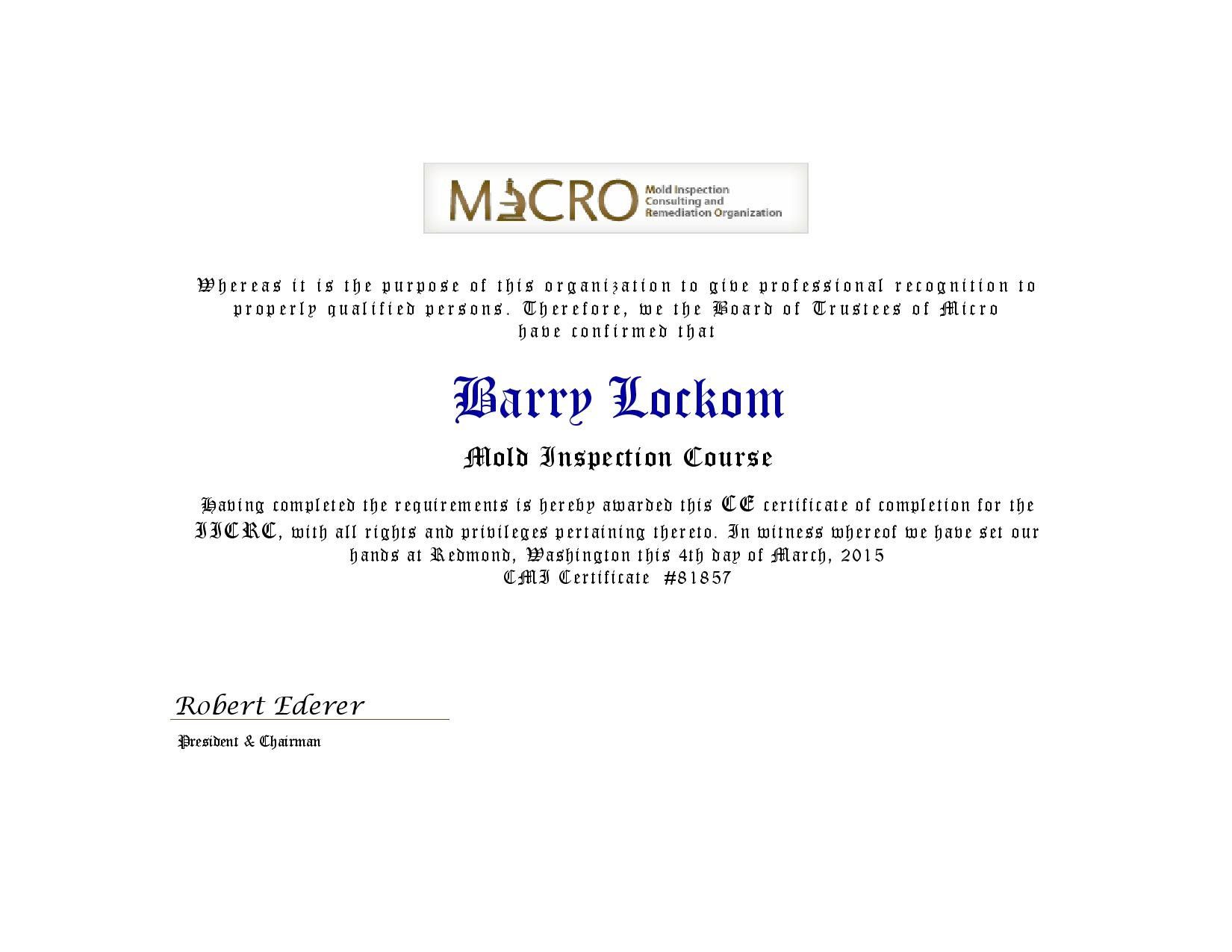 MICRO Mold Inspection Consulting and Remediation Organization

Whereas it is the purpose of this organization to give professional recognition to properly qualified persons. Therefore, we the Board of Trustees of Micro have confirmed that

Barry Lockom

Mold Inspection Course

Having completed the requirements is hereby awarded this CE certificate of completion for the IICRC, with all rights and privileges pertaining thereto. In witness whereof we have set our hands at Redmond, Washington this 4th day of March, 2015
CMI Certificate #81857

Robert Ederer

President & Chairman